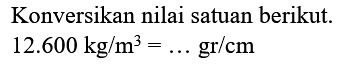 Konversikan nilai satuan berikut.
$12.600 \text{ kg/m}^3 = \ldots \text{ gr/cm}$